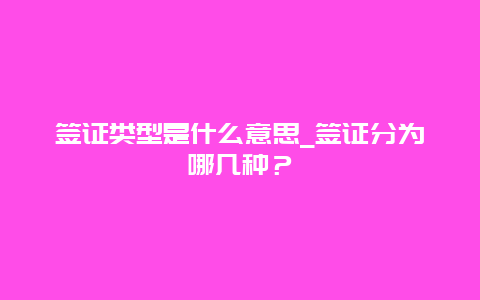 签证类型是什么意思_签证分为哪几种？